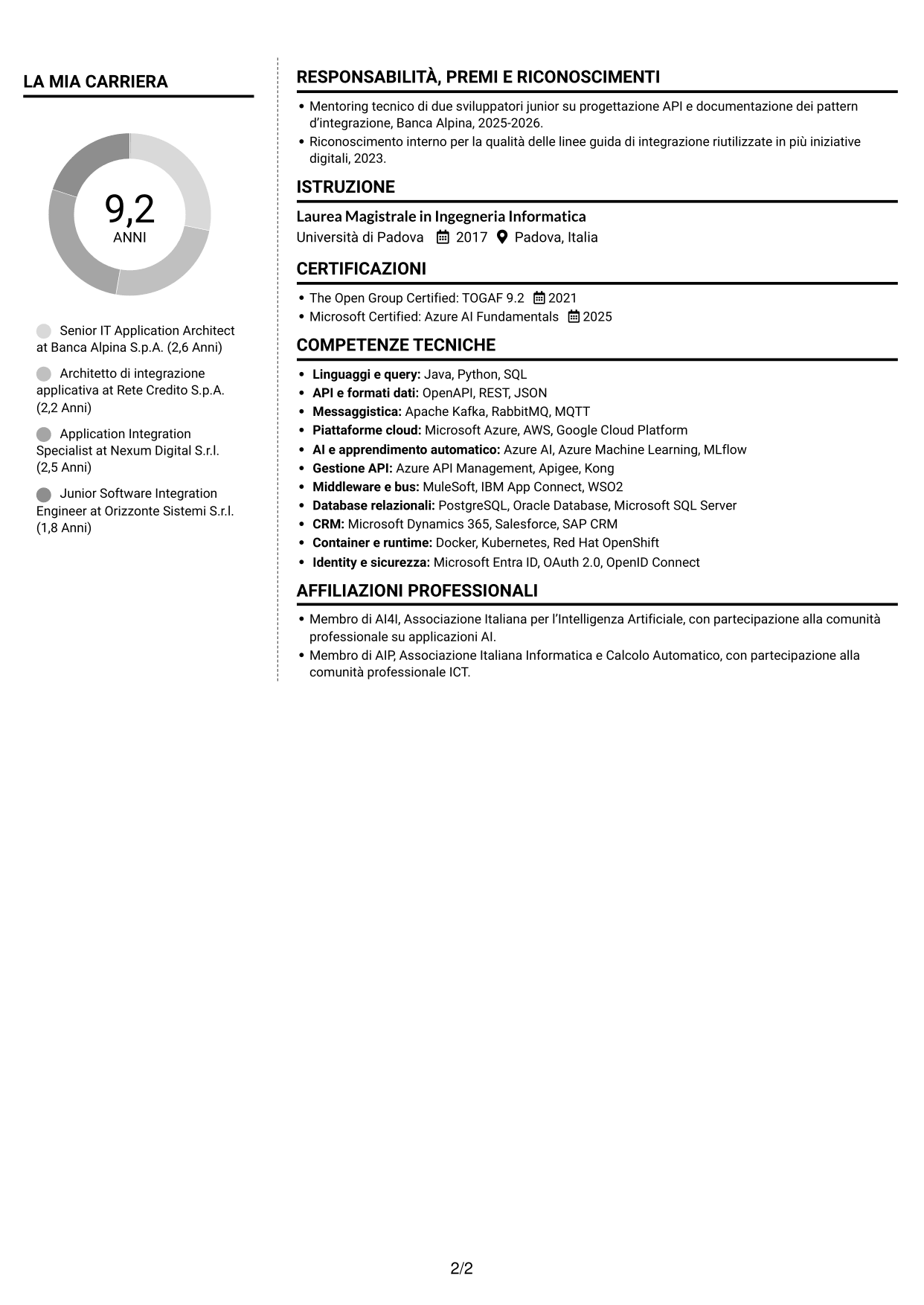 LA MIA CARRIERA

9,2
ANNI

Senior IT Application Architect at Banca Alpina S.p.A. (2,6 Anni)

Architetto di integrazione applicativa at Rete Credito S.p.A. (2,2 Anni)

Application Integration Specialist at Nexum Digital S.r.l. (2,5 Anni)

Junior Software Integration Engineer at Orizzonte Sistemi S.r.l. (1,8 Anni)

RESPONSABILITÀ, PREMI E RICONOSCIMENTI

• Mentoring tecnico di due sviluppatori junior su progettazione API e documentazione dei pattern d'integrazione, Banca Alpina, 2025-2026.
• Riconoscimento interno per la qualità delle linee guida di integrazione riutilizzate in più iniziative digitali, 2023.

ISTRUZIONE

Laurea Magistrale in Ingegneria Informatica
Università di Padova 2017 Padova, Italia

CERTIFICAZIONI

• The Open Group Certified: TOGAF 9.2 2021
• Microsoft Certified: Azure AI Fundamentals 2025

COMPETENZE TECNICHE

• Linguaggi e query: Java, Python, SQL
• API e formati dati: OpenAPI, REST, JSON
• Messaggistica: Apache Kafka, RabbitMQ, MQTT
• Piattaforme cloud: Microsoft Azure, AWS, Google Cloud Platform
• AI e apprendimento automatico: Azure AI, Azure Machine Learning, MLflow
• Gestione API: Azure API Management, Apigee, Kong
• Middleware e bus: MuleSoft, IBM App Connect, WSO2
• Database relazionali: PostgreSQL, Oracle Database, Microsoft SQL Server
• CRM: Microsoft Dynamics 365, Salesforce, SAP CRM
• Container e runtime: Docker, Kubernetes, Red Hat OpenShift
• Identity e sicurezza: Microsoft Entra ID, OAuth 2.0, OpenID Connect

AFFILIAZIONI PROFESSIONALI

• Membro di AI4I, Associazione Italiana per l'Intelligenza Artificiale, con partecipazione alla comunità professionale su applicazioni AI.
• Membro di AIP, Associazione Italiana Informatica e Calcolo Automatico, con partecipazione alla comunità professionale ICT.

2/2